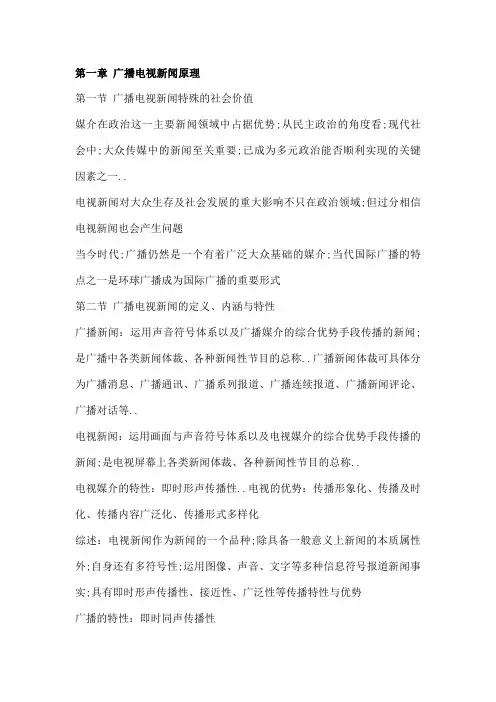 第一章 广播电视新闻原理

第一节 广播电视新闻特殊的社会价值

媒介在政治这一主要新闻领域中占据优势;从民主政治的角度看;现代社会中;大众传媒中的新闻至关重要;已成为多元政治能否顺利实现的关键因素之一..

电视新闻对大众生存及社会发展的重大影响不只在政治领域;但过分相信电视新闻也会产生问题

当今时代;广播仍然是一个有着广泛大众基础的媒介;当代国际广播的特点之一是环球广播成为国际广播的重要形式

第二节 广播电视新闻的定义、内涵与特性

广播新闻：运用声音符号体系以及广播媒介的综合优势手段传播的新闻;是广播中各类新闻体裁、各种新闻性节目的总称..广播新闻体裁可具体分为广播消息、广播通讯、广播系列报道、广播连续报道、广播新闻评论、广播对话等..

电视新闻：运用画面与声音符号体系以及电视媒介的综合优势手段传播的新闻;是电视屏幕上各类新闻体裁、各种新闻性节目的总称..

电视媒介的特性：即时形声传播性..电视的优势：传播形象化、传播及时化、传播内容广泛化、传播形式多样化

综述：电视新闻作为新闻的一个品种;除具备一般意义上新闻的本质属性外;自身还有多符号性;运用图像、声音、文字等多种信息符号报道新闻事实;具有即时形声传播性、接近性、广泛性等传播特性与优势

广播的特性：即时同声传播性